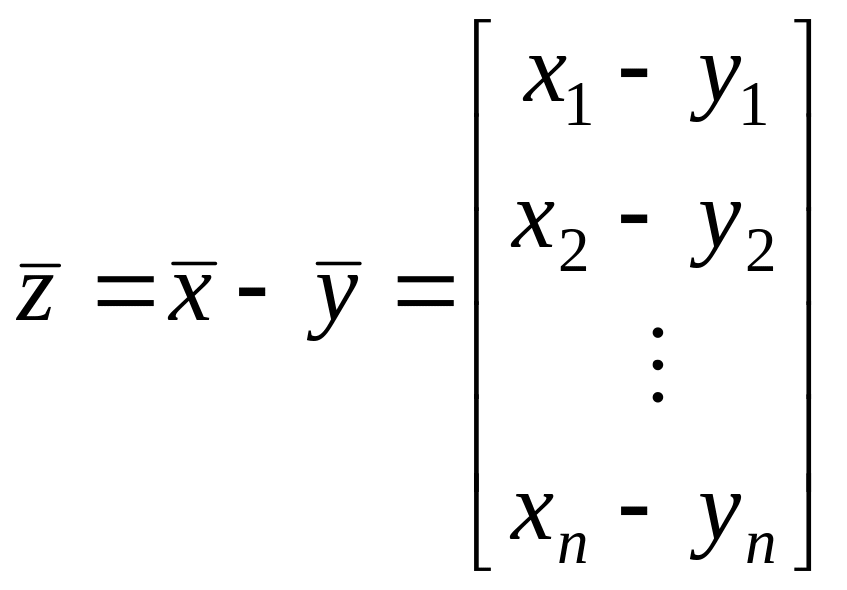 $\bar{z} = \bar{x} - \bar{y} = \begin{bmatrix} x_1 - y_1 \\ x_2 - y_2 \\ \vdots \\ x_n - y_n \end{bmatrix}$